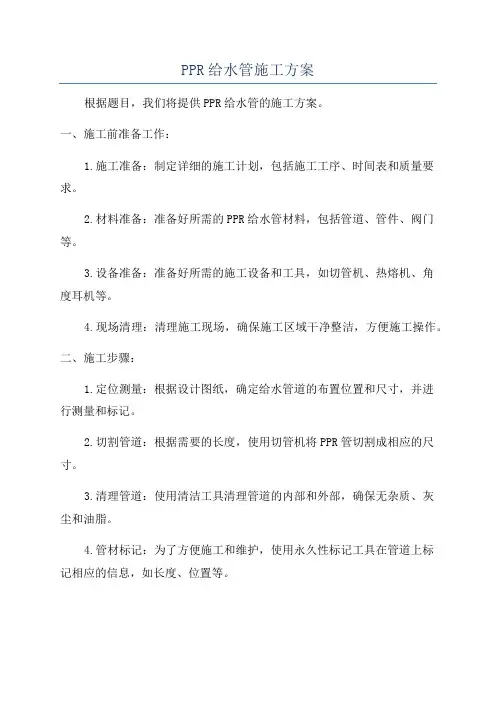 PPR给水管施工方案

根据题目，我们将提供PPR给水管的施工方案。

一、施工前准备工作：

1.施工准备：制定详细的施工计划，包括施工工序、时间表和质量要求。

2.材料准备：准备好所需的PPR给水管材料，包括管道、管件、阀门等。

3.设备准备：准备好所需的施工设备和工具，如切管机、热熔机、角度耳机等。

4.现场清理：清理施工现场，确保施工区域干净整洁，方便施工操作。

二、施工步骤：

1.定位测量：根据设计图纸，确定给水管道的布置位置和尺寸，并进行测量和标记。

2.切割管道：根据需要的长度，使用切管机将PPR管切割成相应的尺寸。

3.清理管道：使用清洁工具清理管道的内部和外部，确保无杂质、灰尘和油脂。

4.管材标记：为了方便施工和维护，使用永久性标记工具在管道上标记相应的信息，如长度、位置等。